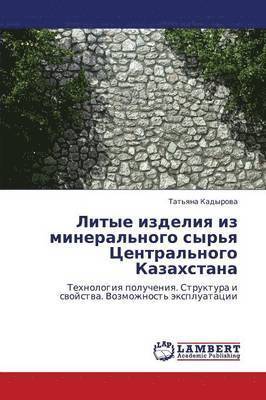 Татьяна Кадырова

Литые изделия из минерального сырья Центрального Казахстана

Технология получения. Структура и свойства. Возможность эксплуатации

LAP
LAMBERT
Academic Publishing